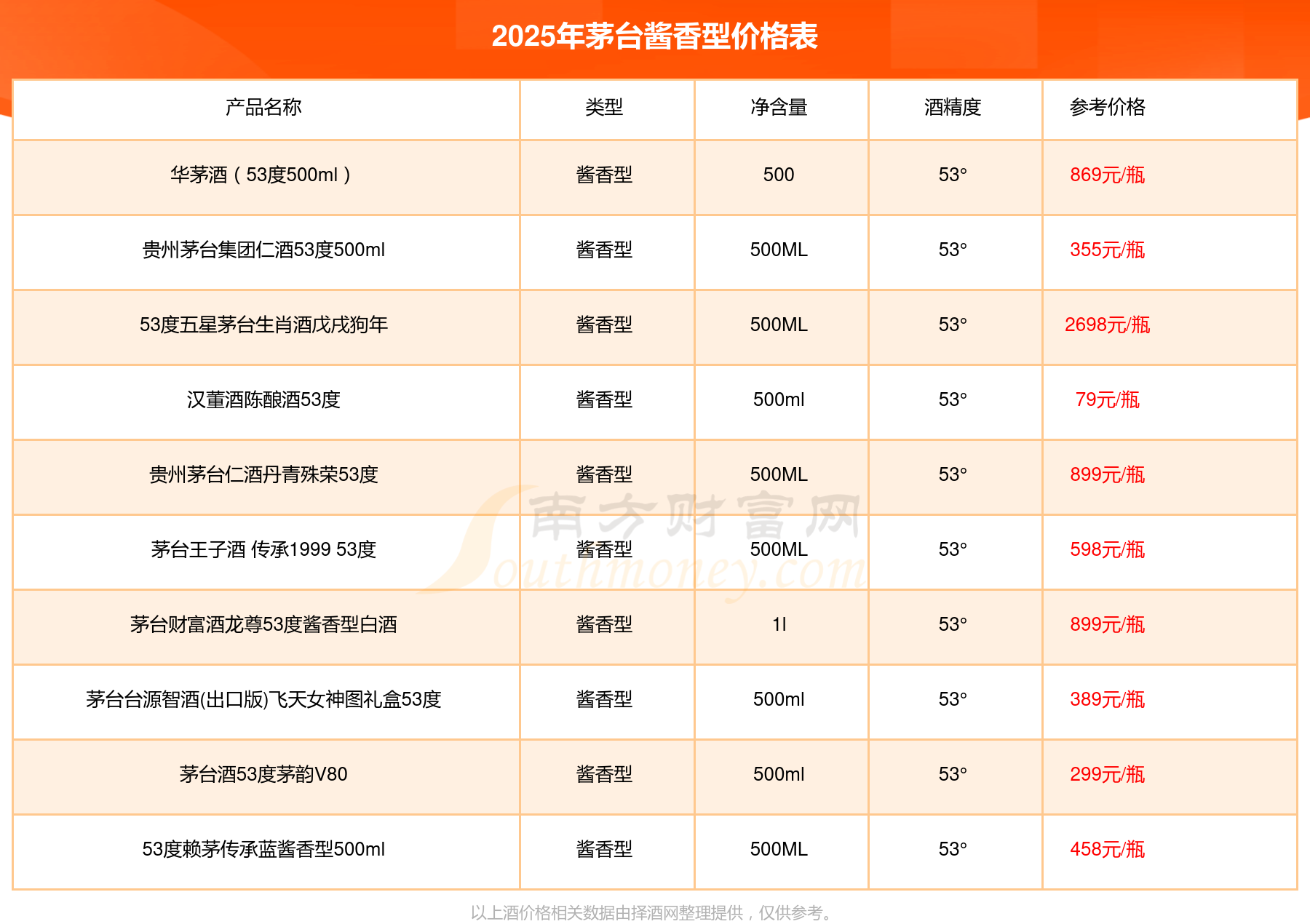 2025年茅台酱香型价格表

| 产品名称 | 类型 | 净含量 | 酒精度 | 参考价格 |
|---|---|---|---|---|
| 华茅酒（53度500ml） | 酱香型 | 500 | 53° | 869元/瓶 |
| 贵州茅台集团仁酒53度500ml | 酱香型 | 500ML | 53° | 355元/瓶 |
| 53度五星茅台生肖酒戊戌狗年 | 酱香型 | 500ML | 53° | 2698元/瓶 |
| 汉董酒陈酿酒53度 | 酱香型 | 500ml | 53° | 79元/瓶 |
| 贵州茅台仁酒丹青殊荣53度 | 酱香型 | 500ML | 53° | 899元/瓶 |
| 茅台王子酒 传承1999 53度 | 酱香型 | 500ML | 53° | 598元/瓶 |
| 茅台财富酒龙尊53度酱香型白酒 | 酱香型 | 1l | 53° | 899元/瓶 |
| 茅台台源智酒(出口版)飞天女神图礼盒53度 | 酱香型 | 500ml | 53° | 389元/瓶 |
| 茅台酒53度茅韵V80 | 酱香型 | 500ml | 53° | 299元/瓶 |
| 53度赖茅传承蓝酱香型500ml | 酱香型 | 500ML | 53° | 458元/瓶 |

以上酒价格相关数据由择酒网整理提供，仅供参考。

南方财富网
Southmoney.com